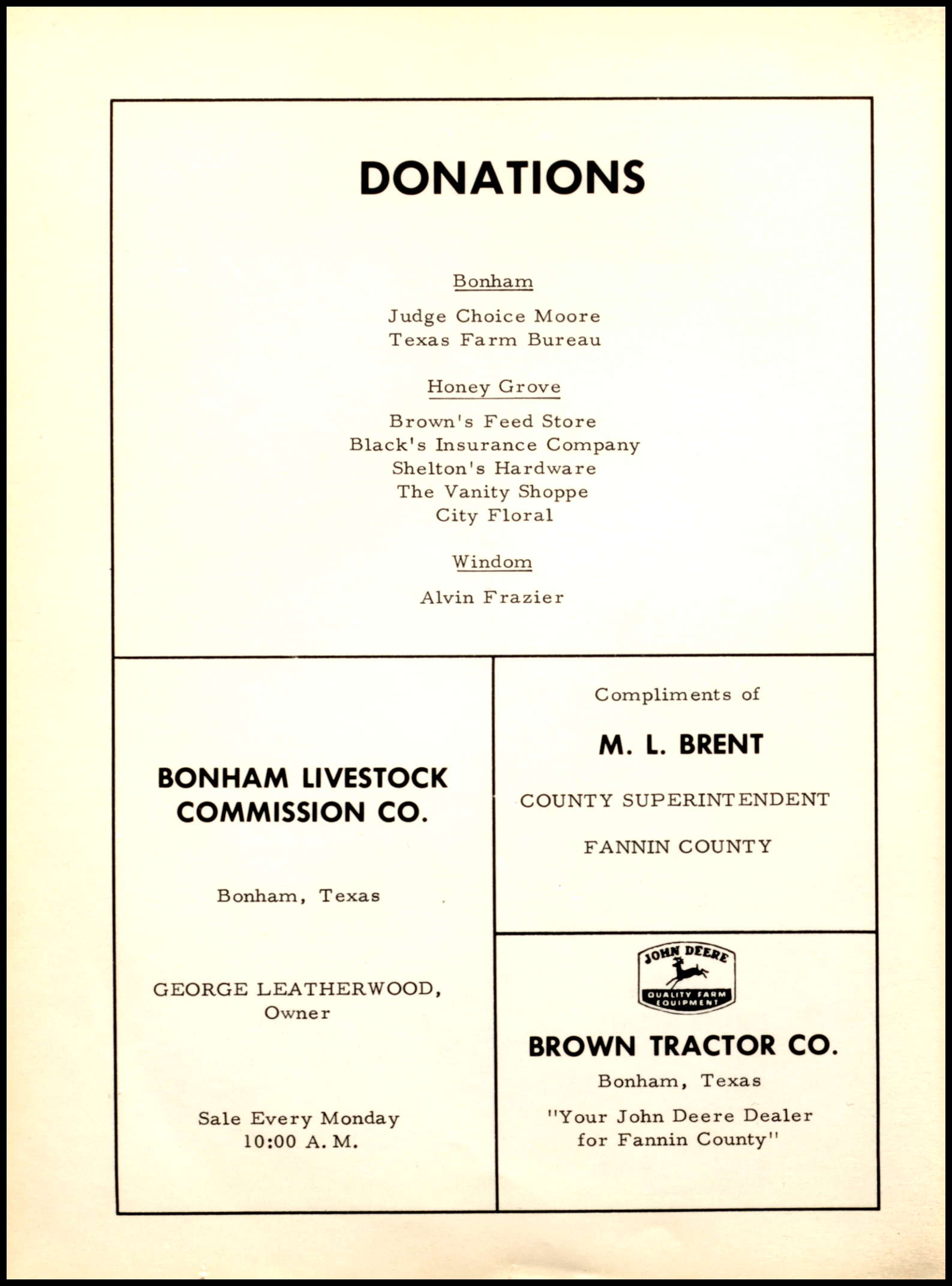 DONATIONS

Bonham

Judge Choice Moore
Texas Farm Bureau

Honey Grove

Brown's Feed Store
Black's Insurance Company
Shelton's Hardware
The Vanity Shoppe
City Floral

Windom

Alvin Frazier

BONHAM LIVESTOCK COMMISSION CO.

Bonham, Texas

GEORGE LEATHERWOOD, Owner

Sale Every Monday
10:00 A. M.

Compliments of

M. L. BRENT

COUNTY SUPERINTENDENT

FANNIN COUNTY

JOHN DEERE
QUALITY FARM EQUIPMENT

BROWN TRACTOR CO.

Bonham, Texas

"Your John Deere Dealer for Fannin County"